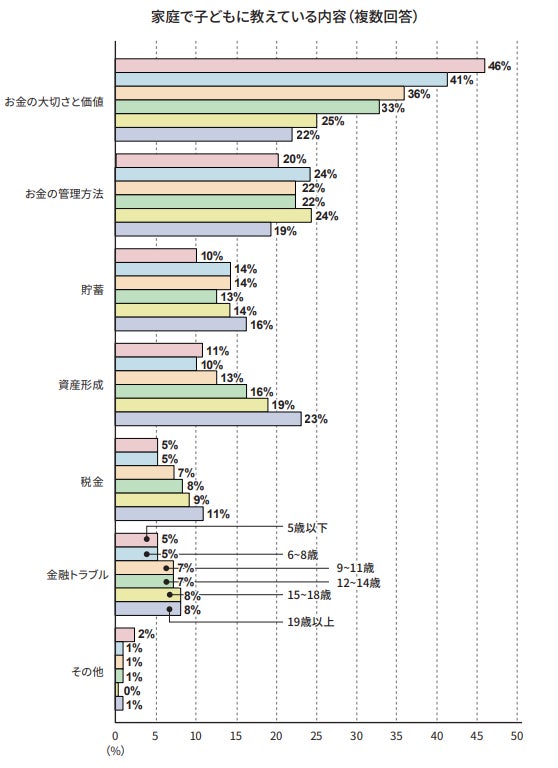 家庭で子どもに教えている内容（複数回答）

お金の大切さと価値
46%
41%
36%
33%
25%
22%

お金の管理方法
20%
24%
22%
22%
24%
19%

貯蓄
10%
14%
14%
13%
14%
16%

資産形成
11%
10%
13%
16%
19%
23%

税金
5%
5%
7%
8%
9%
11%

金融トラブル
5%
5%
7%
7%
8%
8%

5歳以下
6~8歳
9~11歳
12~14歳
15~18歳
19歳以上

その他
2%
1%
1%
1%
0%
1%

0 5 10 15 20 25 30 35 40 45 50
(%)